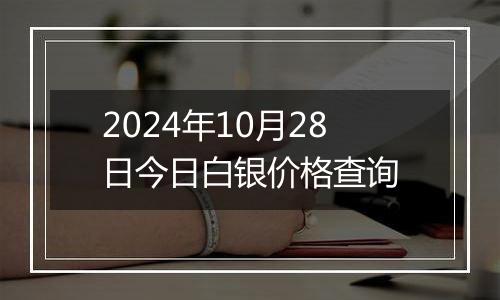 2024年10月28日今日白银价格查询